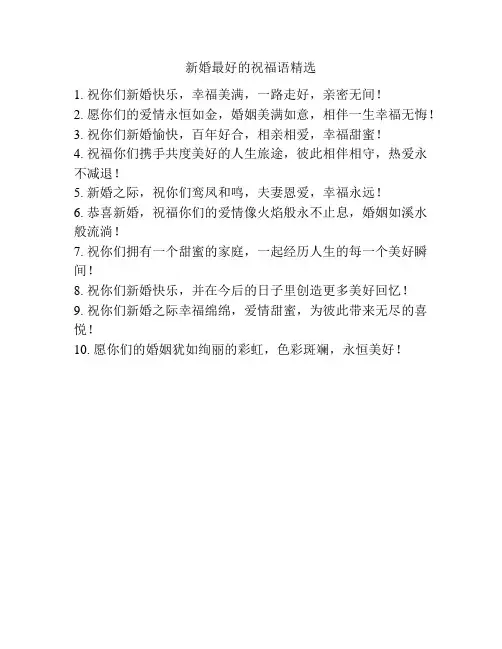 新婚最好的祝福语精选

1. 祝你们新婚快乐，幸福美满，一路走好，亲密无间！

2. 愿你们的爱情永恒如金，婚姻美满如意，相伴一生幸福无悔！

3. 祝你们新婚愉快，百年好合，相亲相爱，幸福甜蜜！

4. 祝福你们携手共度美好的人生旅途，彼此相伴相守，热爱永不减退！

5. 新婚之际，祝你们鸾凤和鸣，夫妻恩爱，幸福永远！

6. 恭喜新婚，祝福你们的爱情像火焰般永不止息，婚姻如溪水般流淌！

7. 祝你们拥有一个甜蜜的家庭，一起经历人生的每一个美好瞬间！

8. 祝你们新婚快乐，并在今后的日子里创造更多美好回忆！

9. 祝你们新婚之际幸福绵绵，爱情甜蜜，为彼此带来无尽的喜悦！

10. 愿你们的婚姻犹如绚丽的彩虹，色彩斑斓，永恒美好！